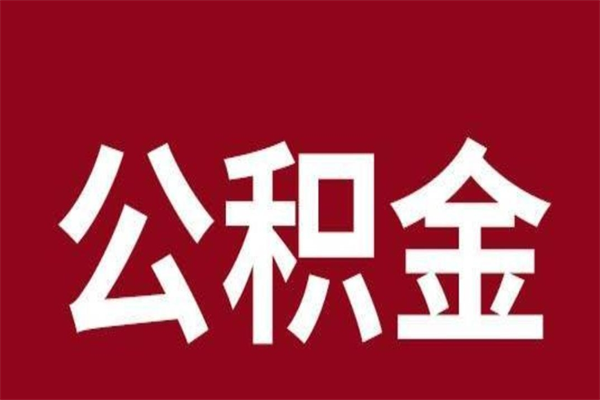 公积金